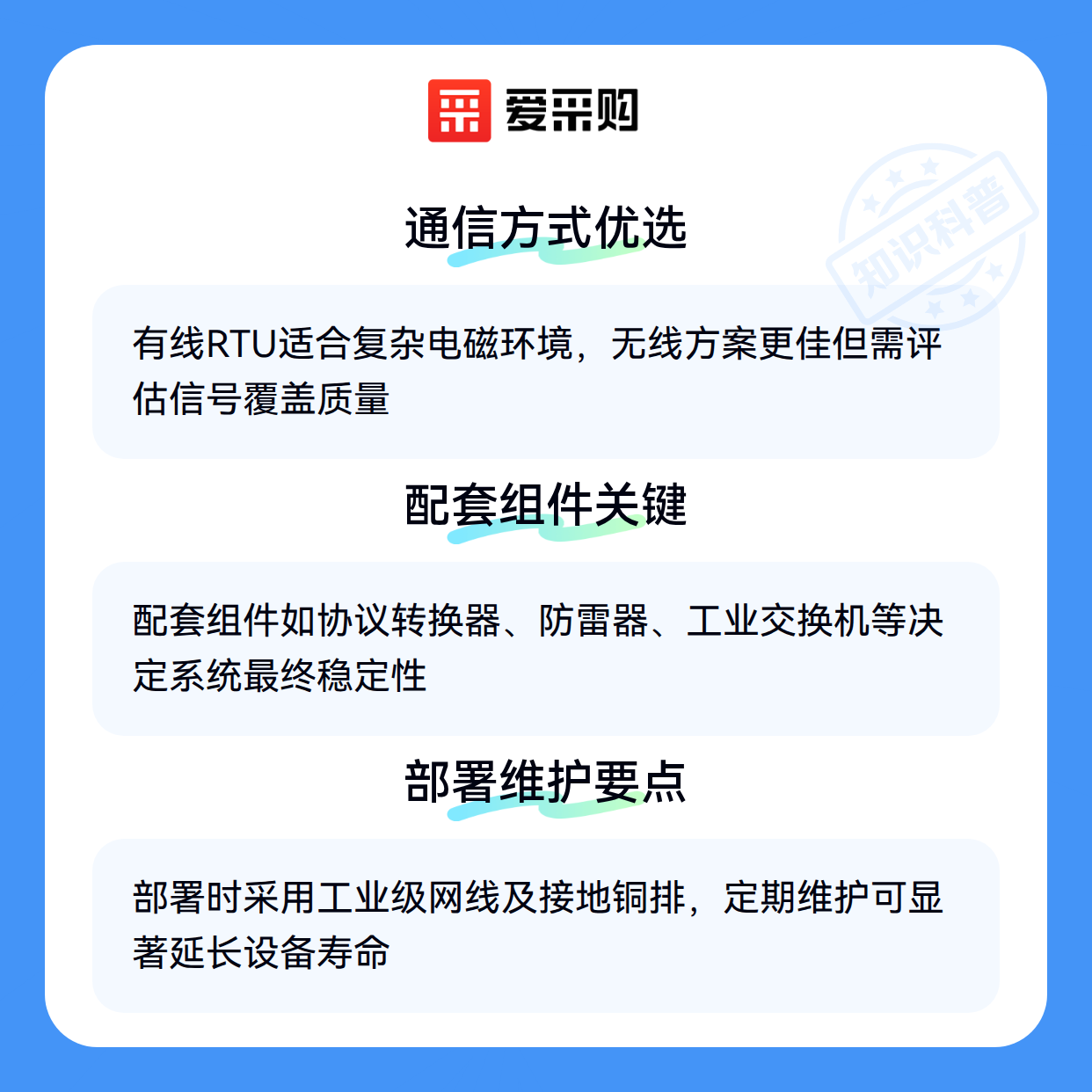 爱采购

通信方式优选

有线RTU适合复杂电磁环境，无线方案更佳但需评估信号覆盖质量

配套组件关键

配套组件如协议转换器、防雷器、工业交换机等决定系统最终稳定性

部署维护要点

部署时采用工业级网线及接地铜排，定期维护可显著延长设备寿命

知识科普